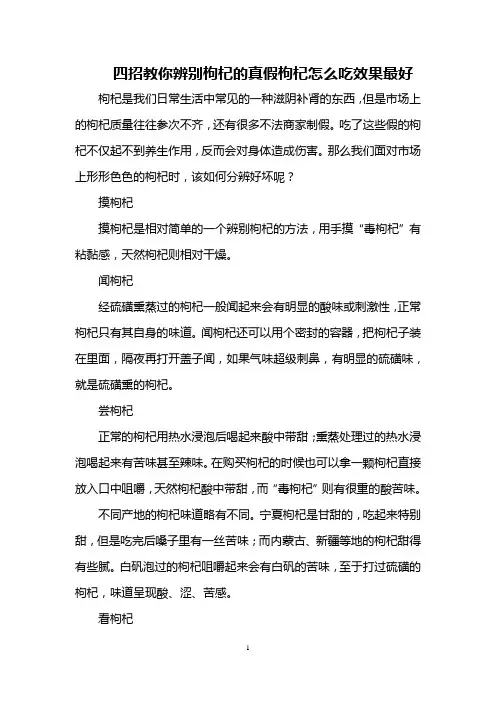 四招教你辨别枸杞的真假枸杞怎么吃效果最好

枸杞是我们日常生活中常见的一种滋阴补肾的东西，但是市场上的枸杞质量往往参次不齐，还有很多不法商家制假。吃了这些假的枸杞不仅起不到养生作用，反而会对身体造成伤害。那么我们面对市场上形形色色的枸杞时，该如何分辨好坏呢？

摸枸杞

摸枸杞是相对简单的一个辨别枸杞的方法，用手摸“毒枸杞”有粘黏感，天然枸杞则相对干燥。

闻枸杞

经硫磺熏蒸过的枸杞一般闻起来会有明显的酸味或刺激性，正常枸杞只有其自身的味道。闻枸杞还可以用个密封的容器，把枸杞子装在里面，隔夜再打开盖子闻，如果气味超级刺鼻，有明显的硫磺味，就是硫磺熏的枸杞。

尝枸杞

正常的枸杞用热水浸泡后喝起来酸中带甜；熏蒸处理过的热水浸泡喝起来有苦味甚至辣味。在购买枸杞的时候也可以拿一颗枸杞直接放入口中咀嚼，天然枸杞酸中带甜，而“毒枸杞”则有很重的酸苦味。

不同产地的枸杞味道略有不同。宁夏枸杞是甘甜的，吃起来特别甜，但是吃完后嗓子里有一丝苦味；而内蒙古、新疆等地的枸杞甜得有些腻。白矾泡过的枸杞咀嚼起来会有白矾的苦味，至于打过硫磺的枸杞，味道呈现酸、涩、苦感。

看枸杞

1